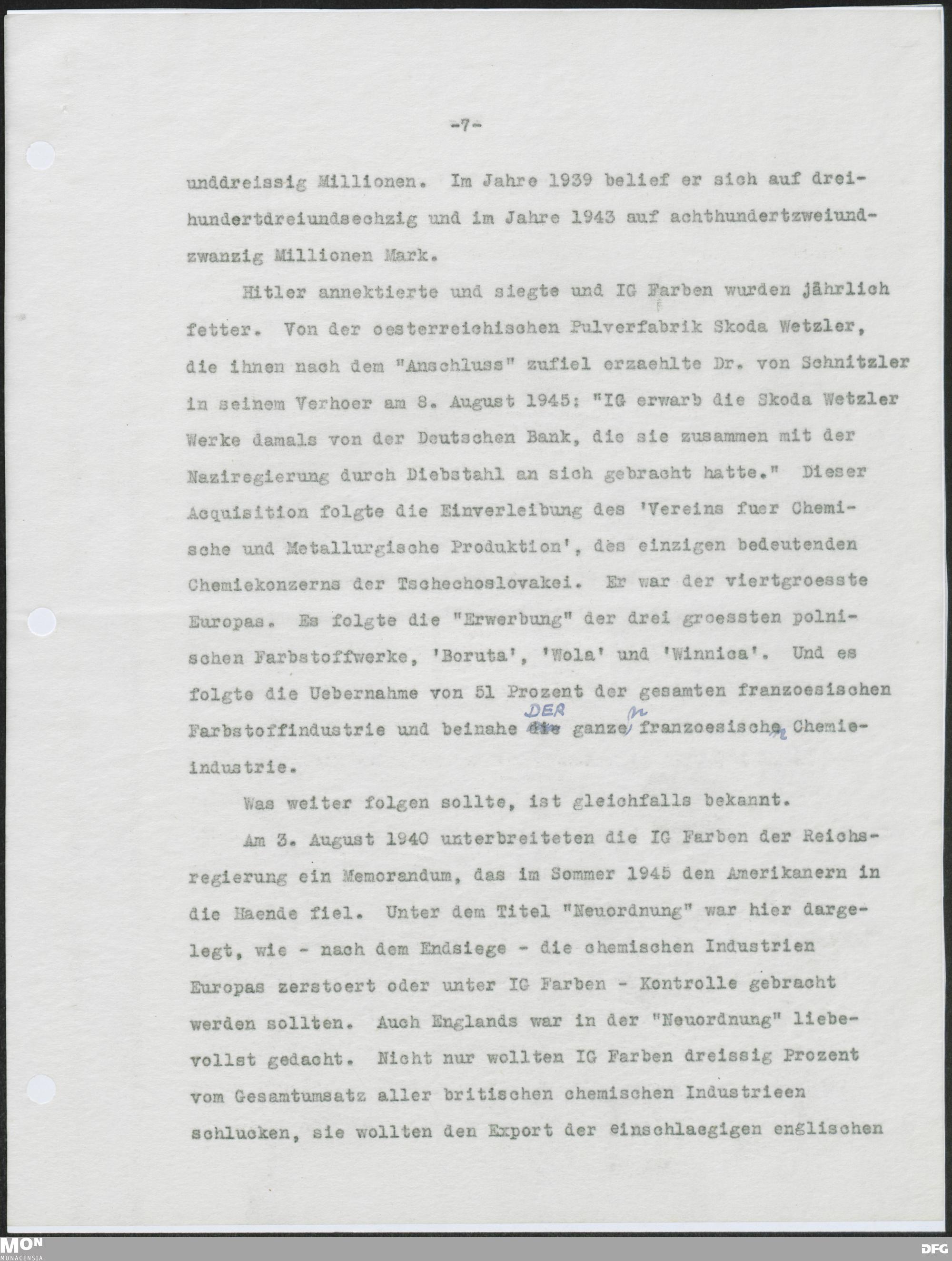 -7-

unddreissig Millionen. Im Jahre 1939 belief er sich auf dreihundertdreiundsechzig und im Jahre 1943 auf achthundertzweiundzwanzig Millionen Mark.

Hitler annektierte und siegte und IG Farben wurden jährlich fetter. Von der oesterreichischen Pulverfabrik Skoda Wetzler, die ihnen nach dem "Anschluss" zufiel erzaehlte Dr. von Schnitzler in seinem Verhoer am 8. August 1945: "IG erwarb die Skoda Wetzler Werke damals von der Deutschen Bank, die sie zusammen mit der Naziregierung durch Diebstahl an sich gebracht hatte." Dieser Acquisition folgte die Einverleibung des 'Vereins fuer Chemische und Metallurgische Produktion', des einzigen bedeutenden Chemiekonzerns der Tschechoslovakei. Er war der viertgroesste Europas. Es folgte die "Erwerbung" der drei groessten polnischen Farbstoffwerke, 'Boruta', 'Wola' und 'Winnica'. Und es folgte die Uebernahme von 51 Prozent der gesamten franzoesischen Farbstoffindustrie und beinahe DER ganzen franzoesischen Chemieindustrie.

Was weiter folgen sollte, ist gleichfalls bekannt.

Am 3. August 1940 unterbreiteten die IG Farben der Reichsregierung ein Memorandum, das im Sommer 1945 den Amerikanern in die Haende fiel. Unter dem Titel "Neuordnung" war hier dargelegt, wie - nach dem Endsiege - die chemischen Industrien Europas zerstoert oder unter IG Farben - Kontrolle gebracht werden sollten. Auch Englands war in der "Neuordnung" liebevollst gedacht. Nicht nur wollten IG Farben dreissig Prozent vom Gesamtumsatz aller britischen chemischen Industrieen schlucken, sie wollten den Export der einschlaegigen englischen

MON MONACENSIA
DFG